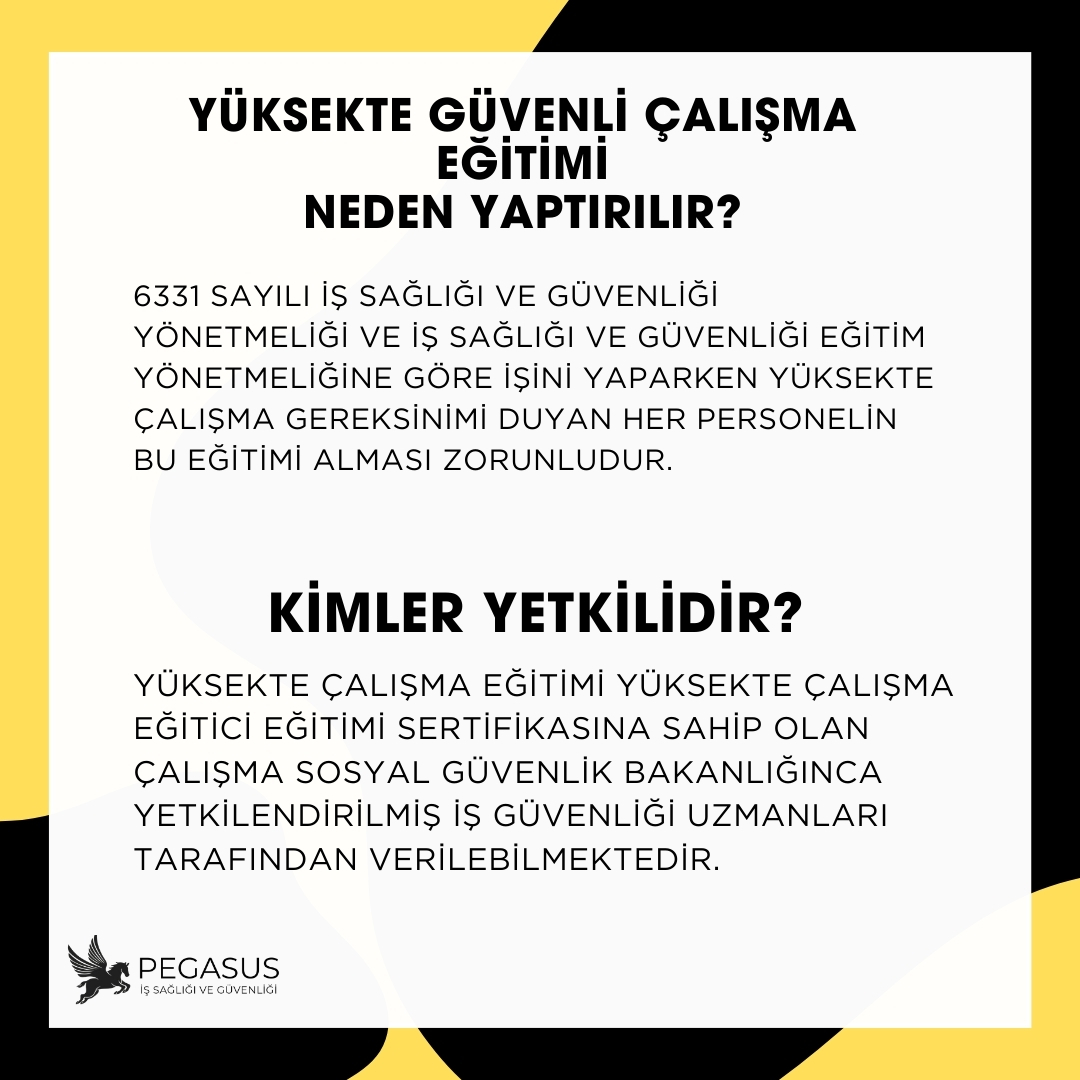 YÜKSEKTE GÜVENLİ ÇALIŞMA EĞİTİMİ
NEDEN YAPTIRILIR?

6331 SAYILI İŞ SAĞLIĞI VE GÜVENLİĞİ YÖNETMELİĞİ VE İŞ SAĞLIĞI VE GÜVENLİĞİ EĞİTİM YÖNETMELİĞİNE GÖRE İŞİNİ YAPARKEN YÜKSEKTE ÇALIŞMA GEREKSİNİMİ DUYAN HER PERSONELİN BU EĞİTİMİ ALMASI ZORUNLUDUR.

KİMLER YETKİLİDİR?

YÜKSEKTE ÇALIŞMA EĞİTİMİ YÜKSEKTE ÇALIŞMA EĞİTİCİ EĞİTİMİ SERTİFİKASINA SAHİP OLAN ÇALIŞMA SOSYAL GÜVENLİK BAKANLIĞINCA YETKİLENDİRİLMİŞ İŞ GÜVENLİĞİ UZMANLARI TARAFINDAN VERİLEBİLMEKTEDİR.

PEGASUS
İŞ SAĞLIĞI VE GÜVENLİĞİ